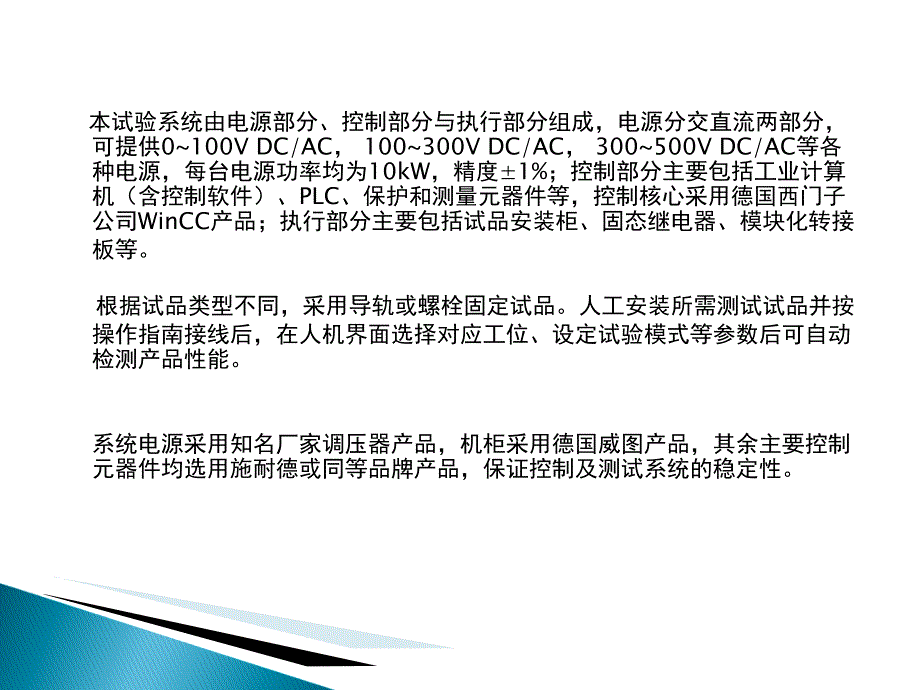 本试验系统由电源部分、控制部分与执行部分组成，电源分交直流两部分，可提供0~100V DC/AC， 100~300V DC/AC， 300~500V DC/AC等各种电源，每台电源功率均为10kW，精度±1%；控制部分主要包括工业计算机（含控制软件）、PLC、保护和测量元器件等，控制核心采用德国西门子公司WinCC产品；执行部分主要包括试品安装柜、固态继电器、模块化转接板等。

根据试品类型不同，采用导轨或螺栓固定试品。人工安装所需测试试品并按操作指南接线后，在人机界面选择对应工位、设定试验模式等参数后可自动检测产品性能。

系统电源采用知名厂家调压器产品，机柜采用德国威图产品，其余主要控制元器件均选用施耐德或同等品牌产品，保证控制及测试系统的稳定性。